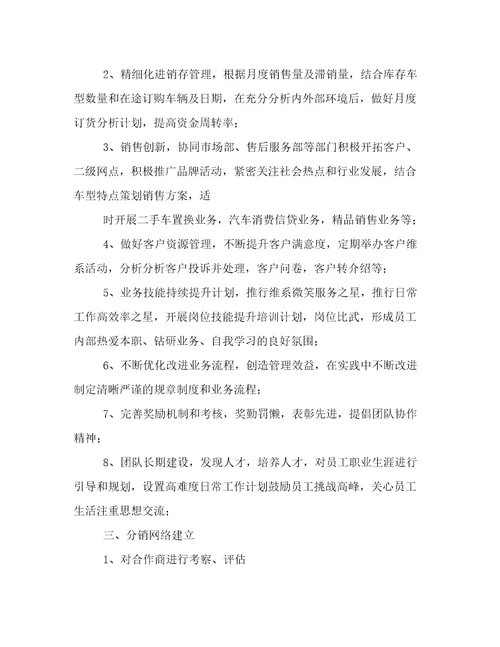 2、精细化进销存管理，根据月度销售量及滞销量，结合库存车型数量和在途订购车辆及日期，在充分分析内外部环境后，做好月度订货分析计划，提高资金周转率；

3、销售创新，协同市场部、售后服务部等部门积极开拓客户、二级网点，积极推广品牌活动，紧密关注社会热点和行业发展，结合车型特点策划销售方案，适

时开展二手车置换业务，汽车消费信贷业务，精品销售业务等；

4、做好客户资源管理，不断提升客户满意度，定期举办客户维系活动，分析分析客户投诉并处理，客户问卷，客户转介绍等；

5、业务技能持续提升计划，推行维系微笑服务之星，推行日常工作高效率之星，开展岗位技能提升培训计划，岗位比武，形成员工内部热爱本职、钻研业务、自我学习的良好氛围；

6、不断优化改进业务流程，创造管理效益，在实践中不断改进制定清晰严谨的规章制度和业务流程；

7、完善奖励机制和考核，奖勤罚懒，表彰先进，提倡团队协作精神；

8、团队长期建设，发现人才，培养人才，对员工职业生涯进行引导和规划，设置高难度日常工作计划鼓励员工挑战高峰，关心员工生活注重思想交流；

三、分销网络建立

1、对合作商进行考察、评估